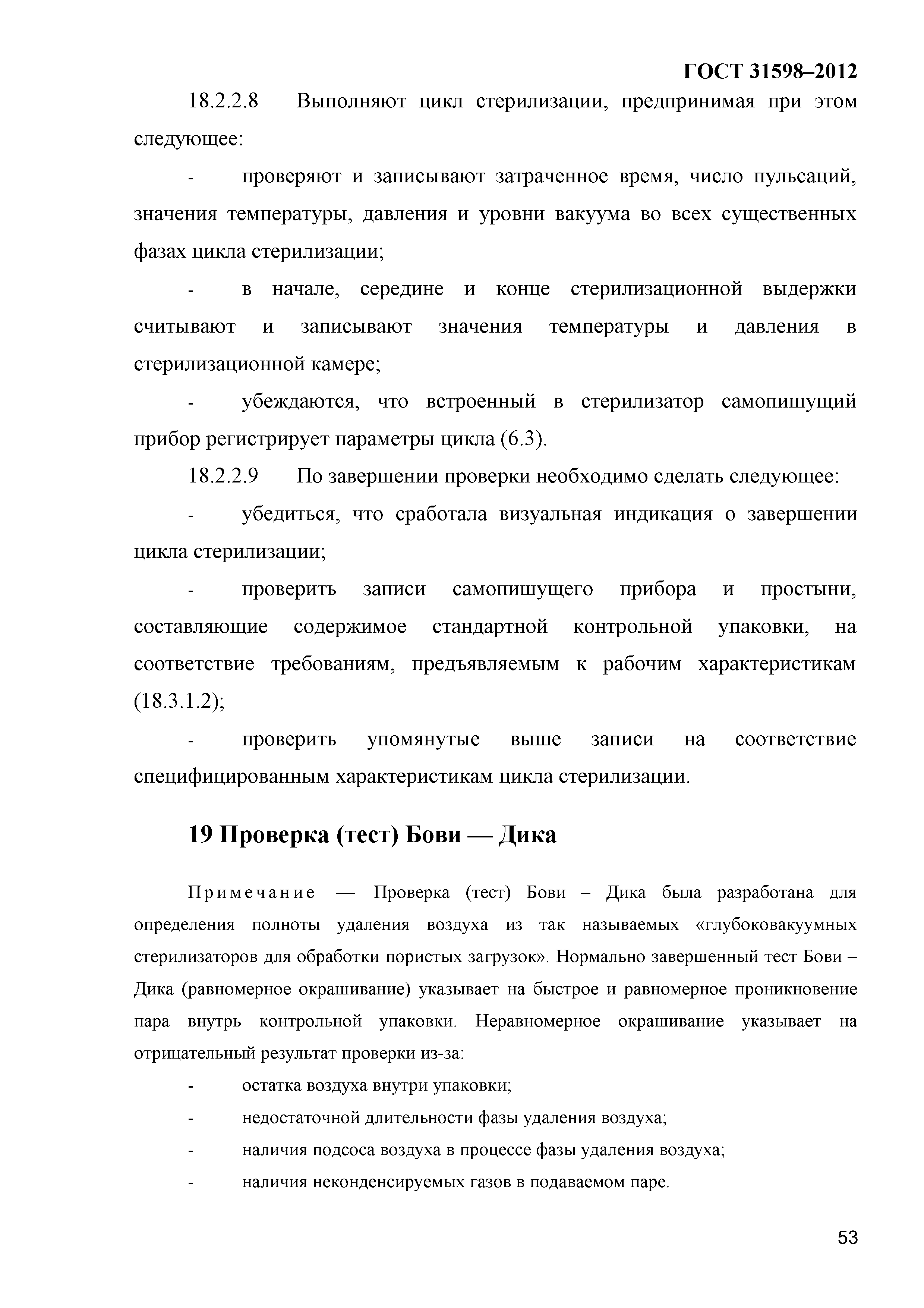 ГОСТ 31598–2012

18.2.2.8 Выполняют цикл стерилизации, предпринимая при этом следующее:

- проверяют и записывают затраченное время, число пульсаций, значения температуры, давления и уровни вакуума во всех существенных фазах цикла стерилизации;

- в начале, середине и конце стерилизационной выдержки считывают и записывают значения температуры и давления в стерилизационной камере;

- убеждаются, что встроенный в стерилизатор самопишущий прибор регистрирует параметры цикла (6.3).

18.2.2.9 По завершении проверки необходимо сделать следующее:

- убедиться, что сработала визуальная индикация о завершении цикла стерилизации;

- проверить записи самопишущего прибора и простыни, составляющие содержимое стандартной контрольной упаковки, на соответствие требованиям, предъявляемым к рабочим характеристикам (18.3.1.2);

- проверить упомянутые выше записи на соответствие специфицированным характеристикам цикла стерилизации.

19 Проверка (тест) Бови — Дика

Примечание — Проверка (тест) Бови – Дика была разработана для определения полноты удаления воздуха из так называемых «глубоковакуумных стерилизаторов для обработки пористых загрузок». Нормально завершенный тест Бови – Дика (равномерное окрашивание) указывает на быстрое и равномерное проникновение пара внутрь контрольной упаковки. Неравномерное окрашивание указывает на отрицательный результат проверки из-за:

- остатка воздуха внутри упаковки;

- недостаточной длительности фазы удаления воздуха;

- наличия подсоса воздуха в процессе фазы удаления воздуха;

- наличия неконденсируемых газов в подаваемом паре.

53